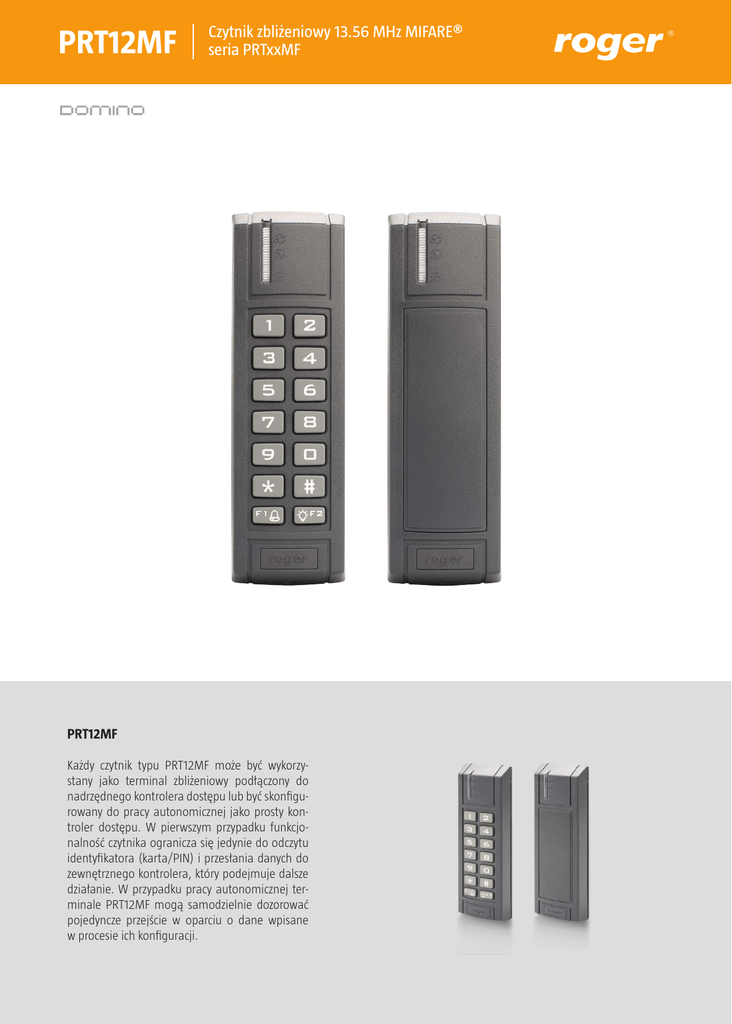 PRT12MF

Czytnik zbliżeniowy 13.56 MHz MIFARE®
seria PRTxxMF

roger®

DOMINO

1 2
3 4
5 6
7 8
9 0
* #
F1 F2

roger

roger

PRT12MF

Każdy czytnik typu PRT12MF może być wykorzystany jako terminal zbliżeniowy podłączony do nadrzędnego kontrolera dostępu lub być skonfigurowany do pracy autonomicznej jako prosty kontroler dostępu. W pierwszym przypadku funkcjonalność czytnika ogranicza się jedynie do odczytu identyfikatora (karta/PIN) i przesłania danych do zewnętrznego kontrolera, który podejmuje dalsze działanie. W przypadku pracy autonomicznej terminale PRT12MF mogą samodzielnie dozorować pojedyncze przejście w oparciu o dane wpisane w procesie ich konfiguracji.